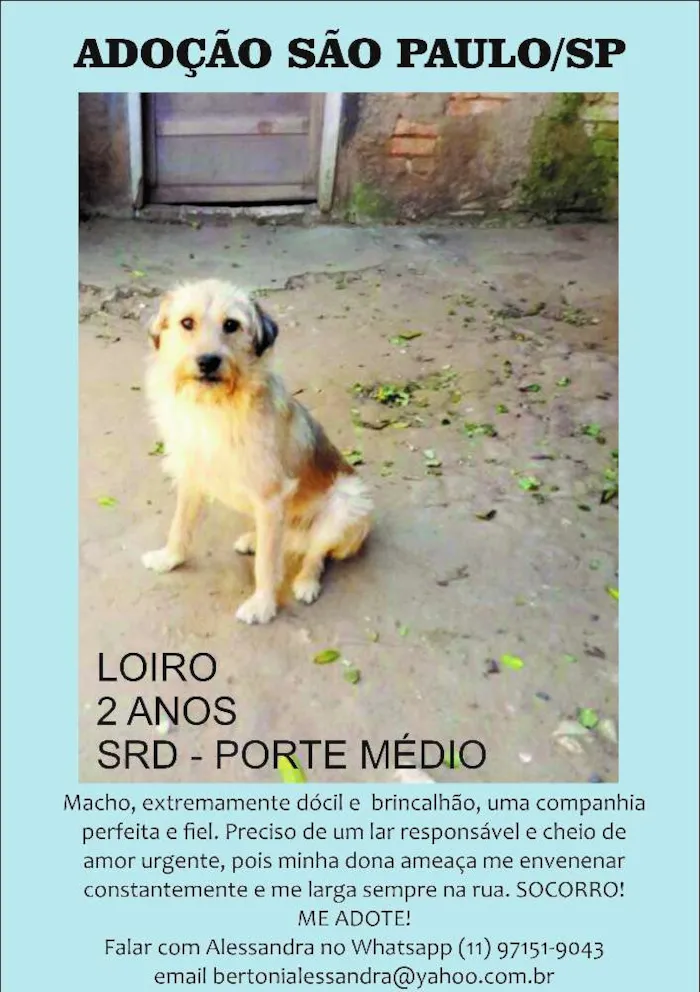 ADOÇÃO SÃO PAULO/SP

LOIRO
2 ANOS
SRD - PORTE MÉDIO

Macho, extremamente dócil e brincalhão, uma companhia perfeita e fiel. Preciso de um lar responsável e cheio de amor urgente, pois minha dona ameaça me envenenar constantemente e me larga sempre na rua. SOCORRO! ME ADOTE!

Falar com Alessandra no Whatsapp (11) 97151-9043
email bertonialessandra@yahoo.com.br